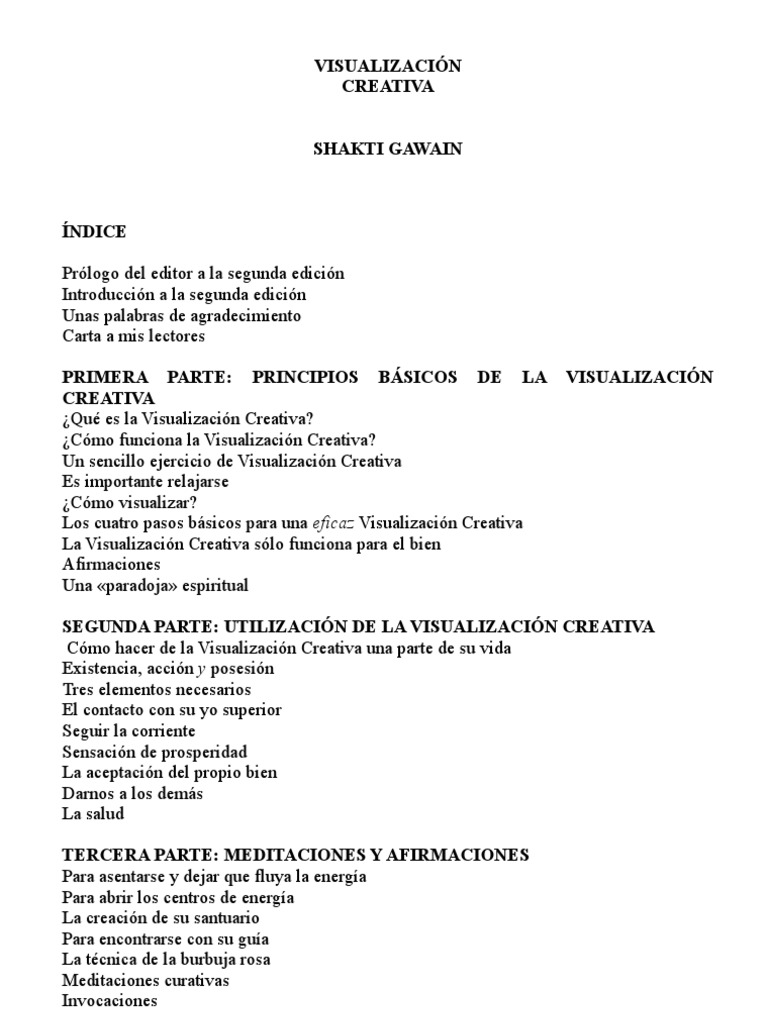 VISUALIZACIÓN
CREATIVA

SHAKTI GAWAIN

ÍNDICE

Prólogo del editor a la segunda edición
Introducción a la segunda edición
Unas palabras de agradecimiento
Carta a mis lectores

PRIMERA PARTE: PRINCIPIOS BÁSICOS DE LA VISUALIZACIÓN CREATIVA
¿Qué es la Visualización Creativa?
¿Cómo funciona la Visualización Creativa?
Un sencillo ejercicio de Visualización Creativa
Es importante relajarse
¿Cómo visualizar?
Los cuatro pasos básicos para una eficaz Visualización Creativa
La Visualización Creativa sólo funciona para el bien
Afirmaciones
Una «paradoja» espiritual

SEGUNDA PARTE: UTILIZACIÓN DE LA VISUALIZACIÓN CREATIVA
Cómo hacer de la Visualización Creativa una parte de su vida
Existencia, acción y posesión
Tres elementos necesarios
El contacto con su yo superior
Seguir la corriente
Sensación de prosperidad
La aceptación del propio bien
Darnos a los demás
La salud

TERCERA PARTE: MEDITACIONES Y AFIRMACIONES
Para asentarse y dejar que fluya la energía
Para abrir los centros de energía
La creación de su santuario
Para encontrarse con su guía
La técnica de la burbuja rosa
Meditaciones curativas
Invocaciones